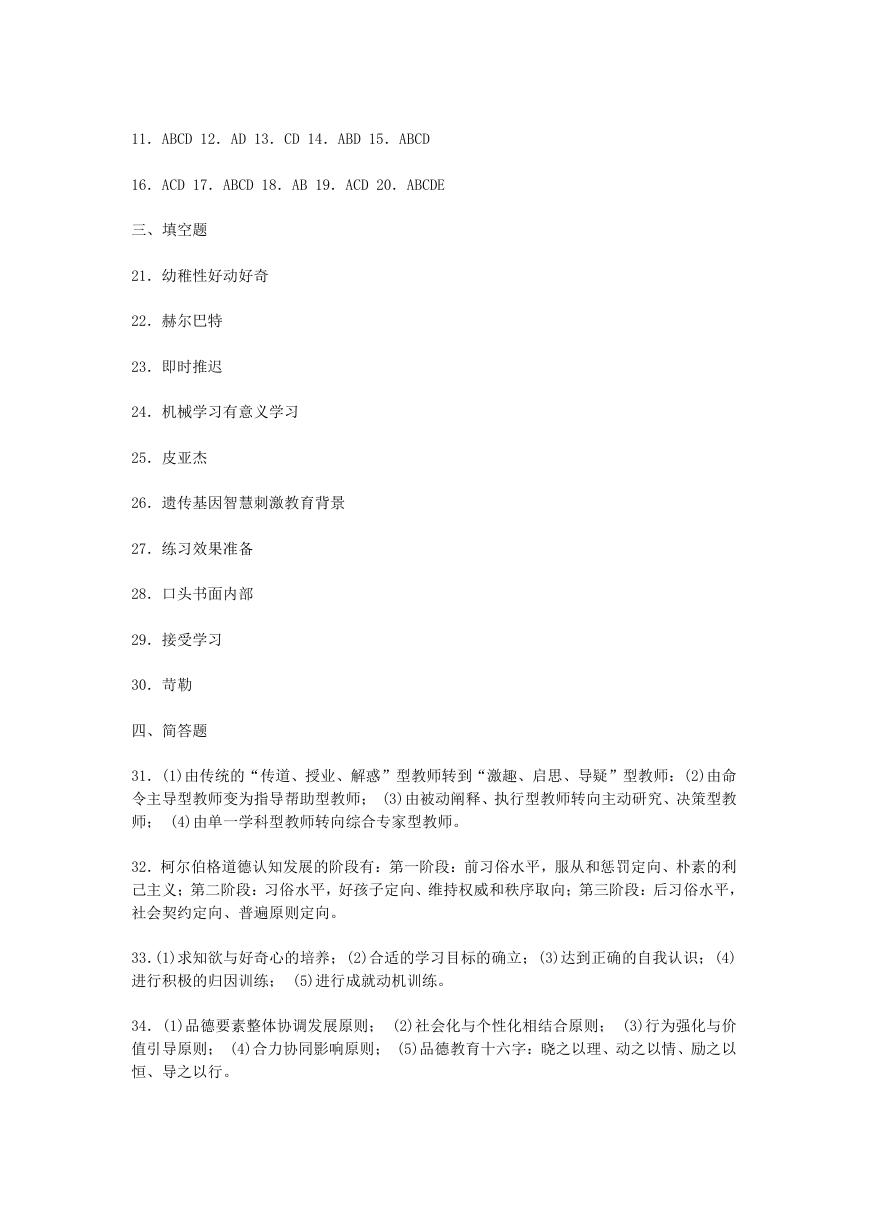 11. ABCD 12. AD 13. CD 14. ABD 15. ABCD

16. ACD 17. ABCD 18. AB 19. ACD 20. ABCDE

三、填空题

21. 幼稚性好动好奇

22. 赫尔巴特

23. 即时推迟

24. 机械学习有意义学习

25. 皮亚杰

26. 遗传基因智慧刺激教育背景

27. 练习效果准备

28. 口头书面内部

29. 接受学习

30. 苛勒

四、简答题

31. (1)由传统的“传道、授业、解惑”型教师转到“激趣、启思、导疑”型教师；(2)由命令主导型教师变为指导帮助型教师； (3)由被动阐释、执行型教师转向主动研究、决策型教师； (4)由单一学科型教师转向综合专家型教师。

32. 柯尔伯格道德认知发展的阶段有：第一阶段：前习俗水平，服从和惩罚定向、朴素的利己主义；第二阶段：习俗水平，好孩子定向、维持权威和秩序取向；第三阶段：后习俗水平，社会契约定向、普遍原则定向。

33. (1)求知欲与好奇心的培养；(2)合适的学习目标的确立；(3)达到正确的自我认识；(4)进行积极的归因训练； (5)进行成就动机训练。

34. (1)品德要素整体协调发展原则； (2)社会化与个性化相结合原则； (3)行为强化与价值引导原则； (4)合力协同影响原则； (5)品德教育十六字：晓之以理、动之以情、励之以恒、导之以行。